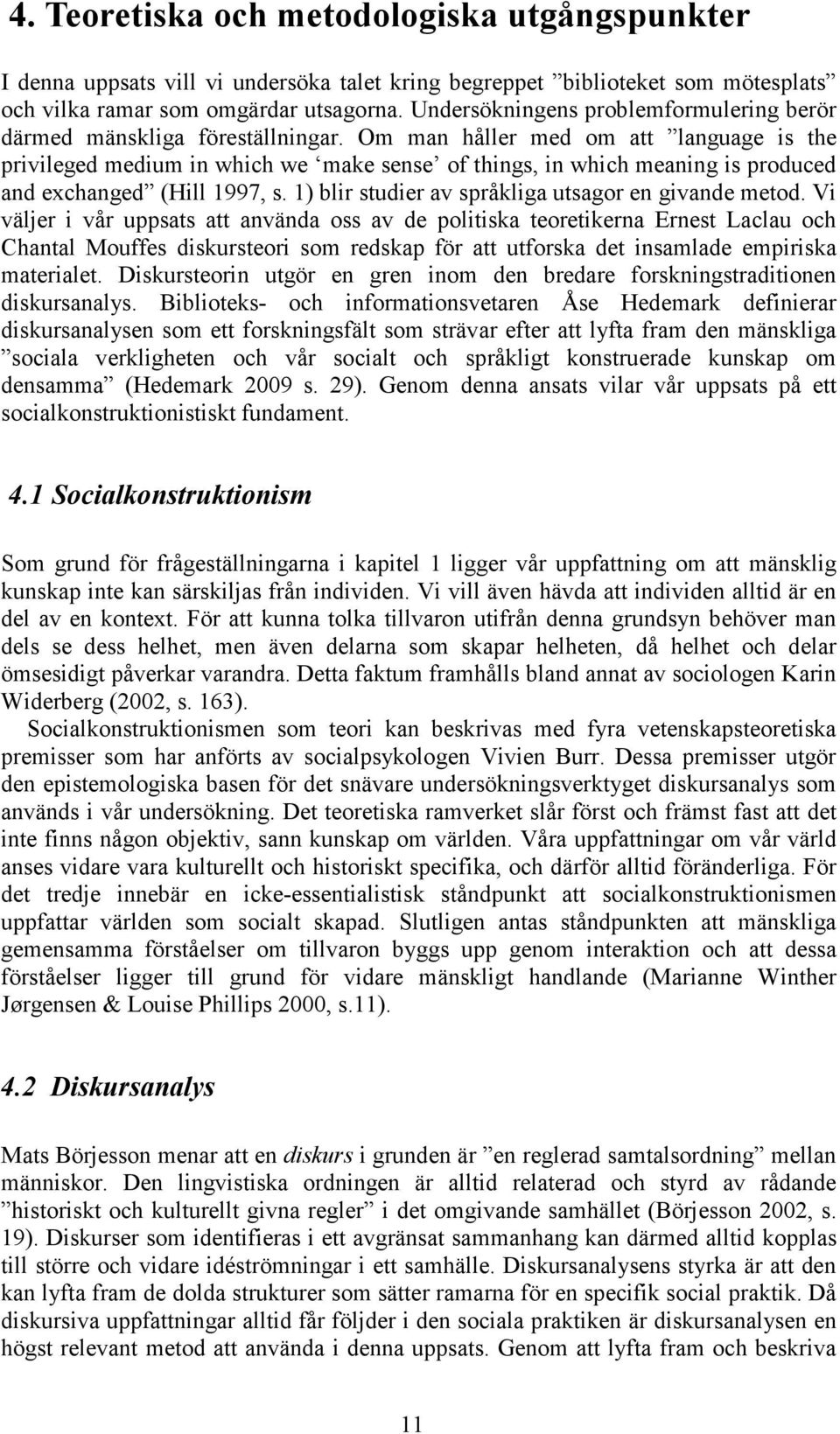 4. Teoretiska och metodologiska utgångspunkter

I denna uppsats vill vi undersöka talet kring begreppet ”biblioteket som mötesplats” och vilka ramar som omgärdar utsagorna. Undersökningens problemformulering berör därmed mänskliga föreställningar. Om man håller med om att ”language is the privileged medium in which we ‘make sense’ of things, in which meaning is produced and exchanged” (Hill 1997, s. 1) blir studier av språkliga utsagor en givande metod. Vi väljer i vår uppsats att använda oss av de politiska teoretikerna Ernest Laclau och Chantal Mouffes diskursteori som redskap för att utforska det insamlade empiriska materialet. Diskursteorin utgör en gren inom den bredare forskningstraditionen diskursanalys. Biblioteks- och informationsvetaren Åse Hedemark definierar diskursanalysen som ett forskningsfält som strävar efter att lyfta fram den mänskliga ”sociala verkligheten och vår socialt och språkligt konstruerade kunskap om densamma” (Hedemark 2009 s. 29). Genom denna ansats vilar vår uppsats på ett socialkonstruktionistiskt fundament.

4.1 Socialkonstruktionism

Som grund för frågeställningarna i kapitel 1 ligger vår uppfattning om att mänsklig kunskap inte kan särskiljas från individen. Vi vill även hävda att individen alltid är en del av en kontext. För att kunna tolka tillvaron utifrån denna grundsyn behöver man dels se dess helhet, men även delarna som skapar helheten, då helhet och delar ömsesidigt påverkar varandra. Detta faktum framhålls bland annat av sociologen Karin Widerberg (2002, s. 163).

Socialkonstruktionismen som teori kan beskrivas med fyra vetenskapsteoretiska premisser som har anförts av socialpsykologen Vivien Burr. Dessa premisser utgör den epistemologiska basen för det snävare undersökningsverktyget diskursanalys som används i vår undersökning. Det teoretiska ramverket slår först och främst fast att det inte finns någon objektiv, sann kunskap om världen. Våra uppfattningar om vår värld anses vidare vara kulturellt och historiskt specifika, och därför alltid föränderliga. För det tredje innebär en icke-essentialistisk ståndpunkt att socialkonstruktionismen uppfattar världen som socialt skapad. Slutligen antas ståndpunkten att mänskliga gemensamma förståelser om tillvaron byggs upp genom interaktion och att dessa förståelser ligger till grund för vidare mänskligt handlande (Marianne Winther Jørgensen & Louise Phillips 2000, s.11).

4.2 Diskursanalys

Mats Börjesson menar att en diskurs i grunden är ”en reglerad samtalsordning” mellan människor. Den lingvistiska ordningen är alltid relaterad och styrd av rådande ”historiskt och kulturellt givna regler” i det omgivande samhället (Börjesson 2002, s. 19). Diskurser som identifieras i ett avgränsat sammanhang kan därmed alltid kopplas till större och vidare idéströmningar i ett samhälle. Diskursanalysens styrka är att den kan lyfta fram de dolda strukturer som sätter ramarna för en specifik social praktik. Då diskursiva uppfattningar alltid får följder i den sociala praktiken är diskursanalysen en högst relevant metod att använda i denna uppsats. Genom att lyfta fram och beskriva

11